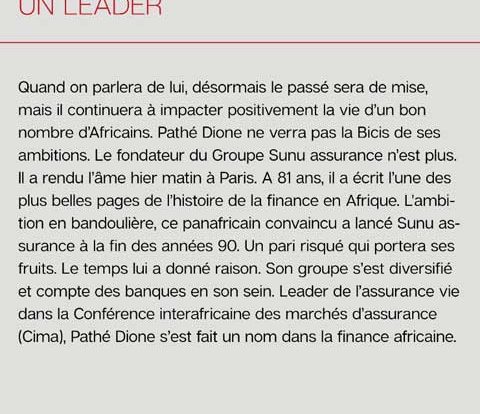 UN LEADER

Quand on parlera de lui, désormais le passé sera de mise, mais il continuera à impacter positivement la vie d'un bon nombre d'Africains. Pathé Dione ne verra pas la Bicis de ses ambitions. Le fondateur du Groupe Sunu assurance n'est plus. Il a rendu l'âme hier matin à Paris. A 81 ans, il a écrit l'une des plus belles pages de l'histoire de la finance en Afrique. L'ambition en bandoulière, ce panafricain convaincu a lancé Sunu assurance à la fin des années 90. Un pari risqué qui portera ses fruits. Le temps lui a donné raison. Son groupe s'est diversifié et compte des banques en son sein. Leader de l'assurance vie dans la Conférence interafricaine des marchés d'assurance (Cima), Pathé Dione s'est fait un nom dans la finance africaine.